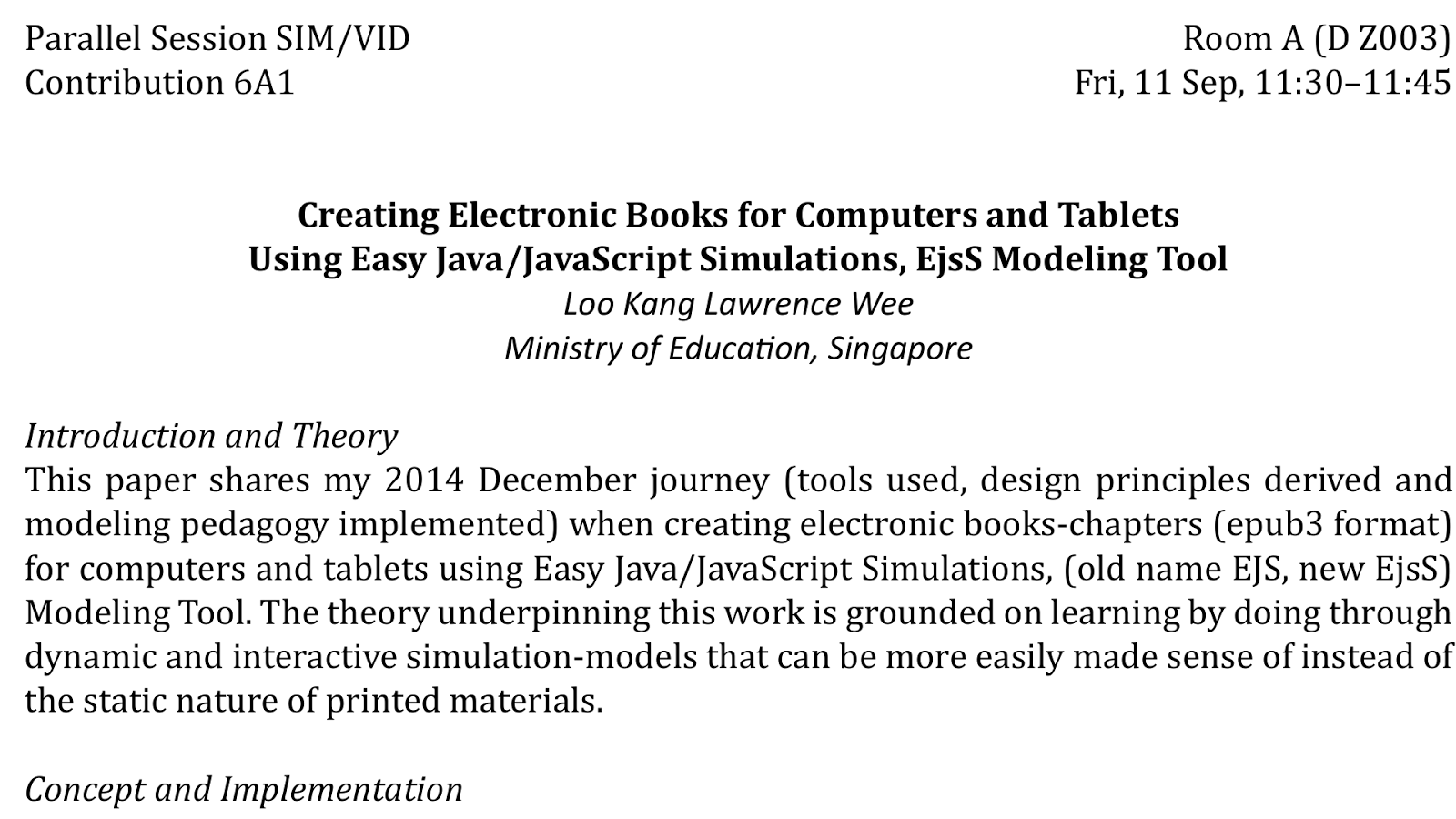 Parallel Session SIM/VID
Contribution 6A1

Room A (D Z003)
Fri, 11 Sep, 11:30–11:45

Creating Electronic Books for Computers and Tablets
Using Easy Java/JavaScript Simulations, EjsS Modeling Tool
Loo Kang Lawrence Wee
Ministry of Education, Singapore

Introduction and Theory
This paper shares my 2014 December journey (tools used, design principles derived and modeling pedagogy implemented) when creating electronic books-chapters (epub3 format) for computers and tablets using Easy Java/JavaScript Simulations, (old name EJS, new EjsS) Modeling Tool. The theory underpinning this work is grounded on learning by doing through dynamic and interactive simulation-models that can be more easily made sense of instead of the static nature of printed materials.

Concept and Implementation